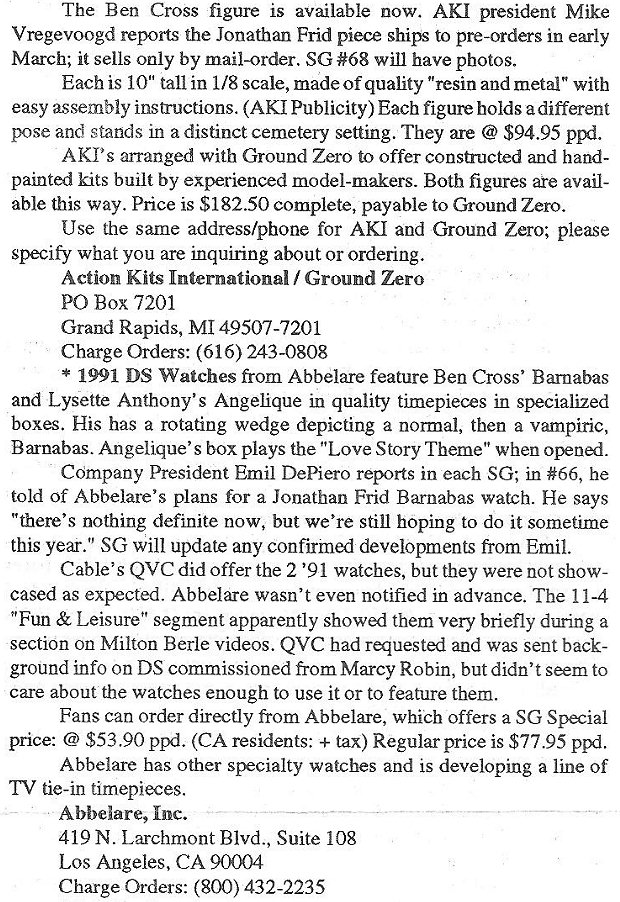 The Ben Cross figure is available now. AKI president Mike Vregevoogd reports the Jonathan Frid piece ships to pre-orders in early March; it sells only by mail-order. SG #68 will have photos.

Each is 10" tall in 1/8 scale, made of quality "resin and metal" with easy assembly instructions. (AKI Publicity) Each figure holds a different pose and stands in a distinct cemetery setting. They are @ $94.95 ppd.

AKI's arranged with Ground Zero to offer constructed and hand-painted kits built by experienced model-makers. Both figures are available this way. Price is $182.50 complete, payable to Ground Zero.

Use the same address/phone for AKI and Ground Zero; please specify what you are inquiring about or ordering.

Action Kits International / Ground Zero
PO Box 7201
Grand Rapids, MI 49507-7201
Charge Orders: (616) 243-0808

* 1991 DS Watches from Abbelare feature Ben Cross' Barnabas and Lysette Anthony's Angelique in quality timepieces in specialized boxes. His has a rotating wedge depicting a normal, then a vampiric, Barnabas. Angelique's box plays the "Love Story Theme" when opened.

Company President Emil DePiero reports in each SG; in #66, he told of Abbelare's plans for a Jonathan Frid Barnabas watch. He says "there's nothing definite now, but we're still hoping to do it sometime this year." SG will update any confirmed developments from Emil.

Cable's QVC did offer the 2 '91 watches, but they were not showcased as expected. Abbelare wasn't even notified in advance. The 11-4 "Fun & Leisure" segment apparently showed them very briefly during a section on Milton Berle videos. QVC had requested and was sent background info on DS commissioned from Marcy Robin, but didn't seem to care about the watches enough to use it or to feature them.

Fans can order directly from Abbelare, which offers a SG Special price: @ $53.90 ppd. (CA residents: + tax) Regular price is $77.95 ppd.

Abbelare has other specialty watches and is developing a line of TV tie-in timepieces.

Abbelare, Inc.
419 N. Larchmont Blvd., Suite 108
Los Angeles, CA 90004
Charge Orders: (800) 432-2235